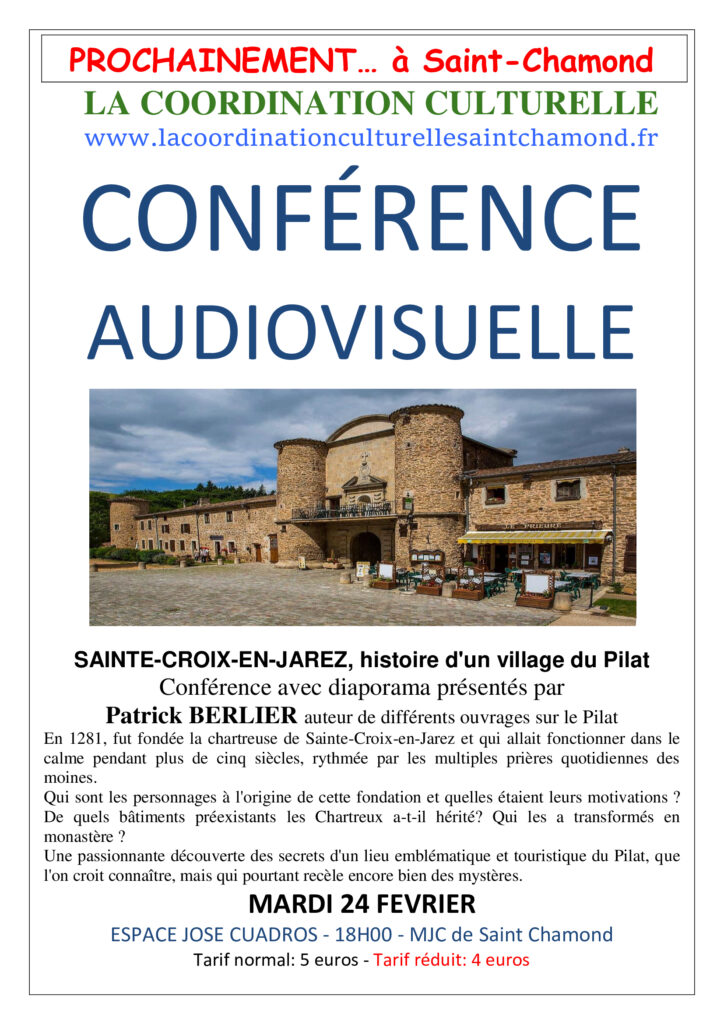 PROCHAINEMENT… à Saint-Chamond

LA COORDINATION CULTURELLE

www.lacoordinationculturellesaintchamond.fr

CONFÉRENCE AUDIOVISUELLE

LE PRIEURE

SAINTE-CROIX-EN-JAREZ, histoire d'un village du Pilat

Conférence avec diaporama présentés par

Patrick BERLIER auteur de différents ouvrages sur le Pilat

En 1281, fut fondée la chartreuse de Sainte-Croix-en-Jarez et qui allait fonctionner dans le calme pendant plus de cinq siècles, rythmée par les multiples prières quotidiennes des moines.

Qui sont les personnages à l'origine de cette fondation et quelles étaient leurs motivations ? De quels bâtiments préexistants les Chartreux a-t-il hérité? Qui les a transformés en monastère ?

Une passionnante découverte des secrets d'un lieu emblématique et touristique du Pilat, que l'on croit connaître, mais qui pourtant recèle encore bien des mystères.

MARDI 24 FEVRIER

ESPACE JOSE CUADROS - 18H00 - MJC de Saint Chamond

Tarif normal: 5 euros - Tarif réduit: 4 euros